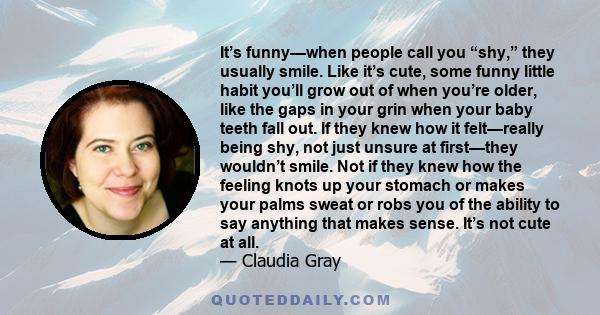 It’s funny—when people call you “shy,” they usually smile. Like it’s cute, some funny little habit you’ll grow out of when you’re older, like the gaps in your grin when your baby teeth fall out. If they knew how it felt—really being shy, not just unsure at first—they wouldn’t smile. Not if they knew how the feeling knots up your stomach or makes your palms sweat or robs you of the ability to say anything that makes sense. It’s not cute at all.
— Claudia Gray

QUOTEDDAILY.COM